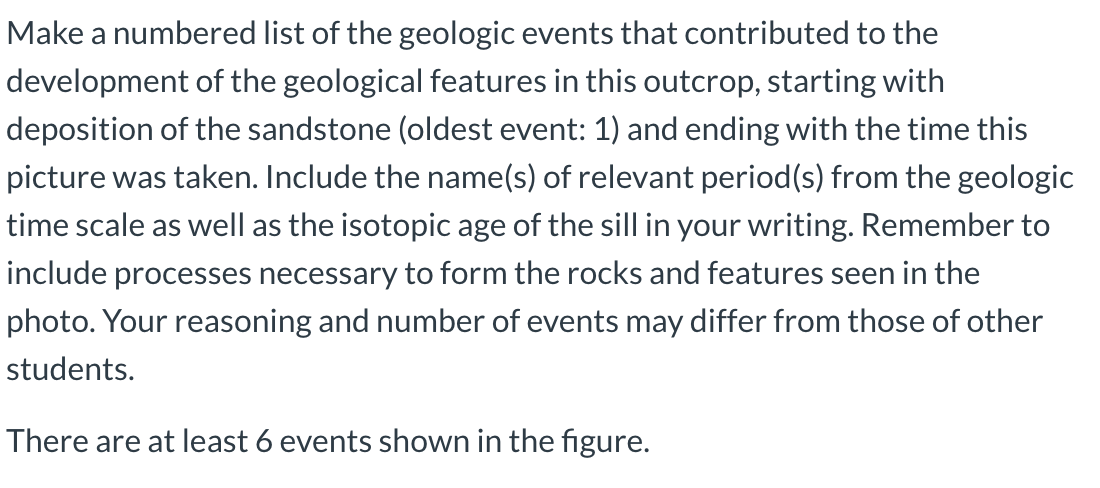 Make a numbered list of the geologic events that contributed to the development of the geological features in this outcrop, starting with deposition of the sandstone (oldest event: 1) and ending with the time this picture was taken. Include the name(s) of relevant period(s) from the geologic time scale as well as the isotopic age of the sill in your writing. Remember to include processes necessary to form the rocks and features seen in the photo. Your reasoning and number of events may differ from those of other students.

There are at least 6 events shown in the figure.